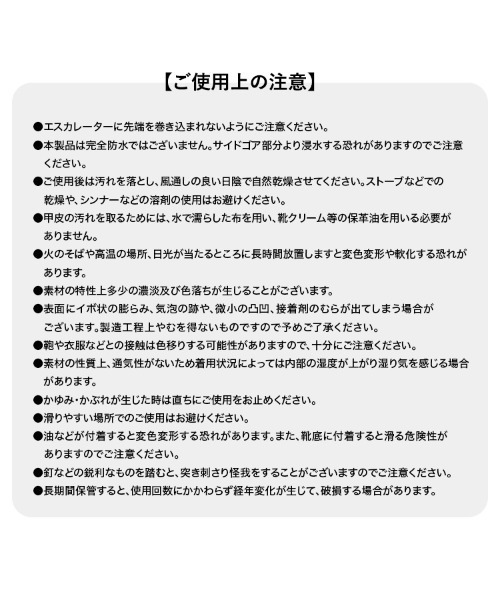 【ご使用上の注意】

●エスカレーターに先端を巻き込まれないようにご注意ください。
●本製品は完全防水ではございません。サイドゴア部分より浸水する恐れがありますのでご注意ください。
●ご使用後は汚れを落とし、風通しの良い日陰で自然乾燥させてください。ストーブなどでの乾燥や、シンナーなどの溶剤の使用はお避けください。
●甲皮の汚れを取るためには、水で濡らした布を用い、靴クリーム等の保革油を用いる必要がありません。
●火のそばや高温の場所、日光が当たるところに長時間放置しますと変色変形や軟化する恐れがあります。
●素材の特性上多少の濃淡及び色落ちが生じることがございます。
●表面にイボ状の膨らみ、気泡の跡や、微小の凸凹、接着剤のむらが出てしまう場合がございます。製造工程上やむを得ないものですので予めご了承ください。
●鞄や衣服などとの接触は色移りする可能性がありますので、十分にご注意ください。
●素材の性質上、通気性がないため着用状況によっては内部の湿度が上がり湿り気を感じる場合があります。
●かゆみ・かぶれが生じた時は直ちにご使用をお止めください。
●滑りやすい場所でのご使用はお避けください。
●油などが付着すると変色変形する恐れがあります。また、靴底に付着すると滑る危険性がありますのでご注意ください。
●釘などの鋭利なものを踏むと、突き刺さり怪我をすることがございますのでご注意ください。
●長期間保管すると、使用回数にかかわらず経年変化が生じて、破損する場合があります。